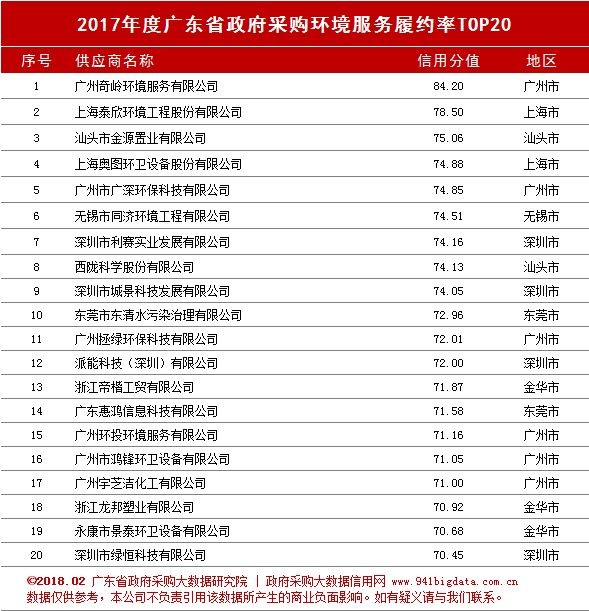 2017年度广东省政府采购环境服务履约率TOP20

| 序号 | 供应商名称 | 信用分值 | 地区 |
|---|---|---|---|
| 1 | 广州奇岭环境服务有限公司 | 84.20 | 广州市 |
| 2 | 上海泰欣环境工程股份有限公司 | 78.50 | 上海市 |
| 3 | 汕头市金源置业有限公司 | 75.06 | 汕头市 |
| 4 | 上海奥图环卫设备股份有限公司 | 74.88 | 上海市 |
| 5 | 广州市广深环保科技有限公司 | 74.85 | 广州市 |
| 6 | 无锡市同济环境工程有限公司 | 74.51 | 无锡市 |
| 7 | 深圳市利赛实业发展有限公司 | 74.16 | 深圳市 |
| 8 | 西陇科学股份有限公司 | 74.13 | 汕头市 |
| 9 | 深圳市城景科技发展有限公司 | 74.05 | 深圳市 |
| 10 | 东莞市东清水污染治理有限公司 | 72.96 | 东莞市 |
| 11 | 广州拯绿环保科技有限公司 | 72.01 | 广州市 |
| 12 | 派能科技（深圳）有限公司 | 72.00 | 深圳市 |
| 13 | 浙江帝楷工贸有限公司 | 71.87 | 金华市 |
| 14 | 广东惠鸿信息科技有限公司 | 71.58 | 东莞市 |
| 15 | 广州环投环境服务有限公司 | 71.16 | 广州市 |
| 16 | 广州市鸿锋环卫设备有限公司 | 71.05 | 广州市 |
| 17 | 广州宇芝洁化工有限公司 | 71.00 | 广州市 |
| 18 | 浙江龙邦塑业有限公司 | 70.92 | 金华市 |
| 19 | 永康市景泰环卫设备有限公司 | 70.68 | 金华市 |
| 20 | 深圳市绿恒科技有限公司 | 70.45 | 深圳市 |

©2018.02 广东省政府采购大数据研究院 | 政府采购大数据信用网 www.941bigdata.com.cn
数据仅供参考，本公司不负责引用该数据所产生的商业负面影响。如有疑义请与我们联系。